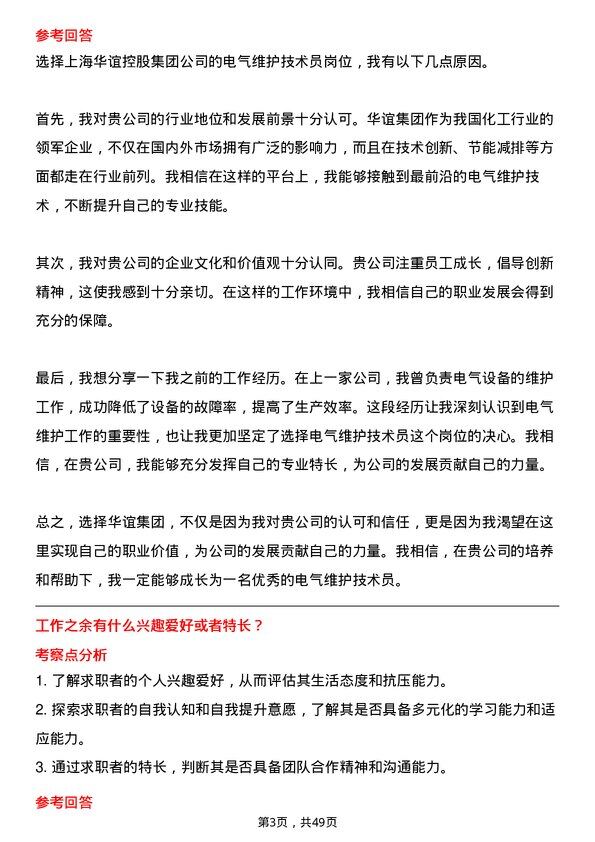 参考回答
选择上海华谊控股集团公司的电气维护技术员岗位，我有以下几点原因。

首先，我对贵公司的行业地位和发展前景十分认可。华谊集团作为我国化工行业的领军企业，不仅在国内外市场拥有广泛的影响力，而且在技术创新、节能减排等方面都走在行业前列。我相信在这样的平台上，我能够接触到最前沿的电气维护技术，不断提升自己的专业技能。

其次，我对贵公司的企业文化和价值观十分认同。贵公司注重员工成长，倡导创新精神，这使我感到十分亲切。在这样的工作环境中，我相信自己的职业发展会得到充分的保障。

最后，我想分享一下我之前的工作经历。在上一家公司，我曾负责电气设备的维护工作，成功降低了设备的故障率，提高了生产效率。这段经历让我深刻认识到电气维护工作的重要性，也让我更加坚定了选择电气维护技术员这个岗位的决心。我相信，在贵公司，我能够充分发挥自己的专业特长，为公司的发展贡献自己的力量。

总之，选择华谊集团，不仅是因为我对贵公司的认可和信任，更是因为我渴望在这里实现自己的职业价值，为公司的发展贡献自己的力量。我相信，在贵公司的培养和帮助下，我一定能够成长为一名优秀的电气维护技术员。

工作之余有什么兴趣爱好或者特长？
考察点分析
1. 了解求职者的个人兴趣爱好，从而评估其生活态度和抗压能力。
2. 探索求职者的自我认知和自我提升意愿，了解其是否具备多元化的学习能力和适应能力。
3. 通过求职者的特长，判断其是否具备团队合作精神和沟通能力。

参考回答
第3页，共49页